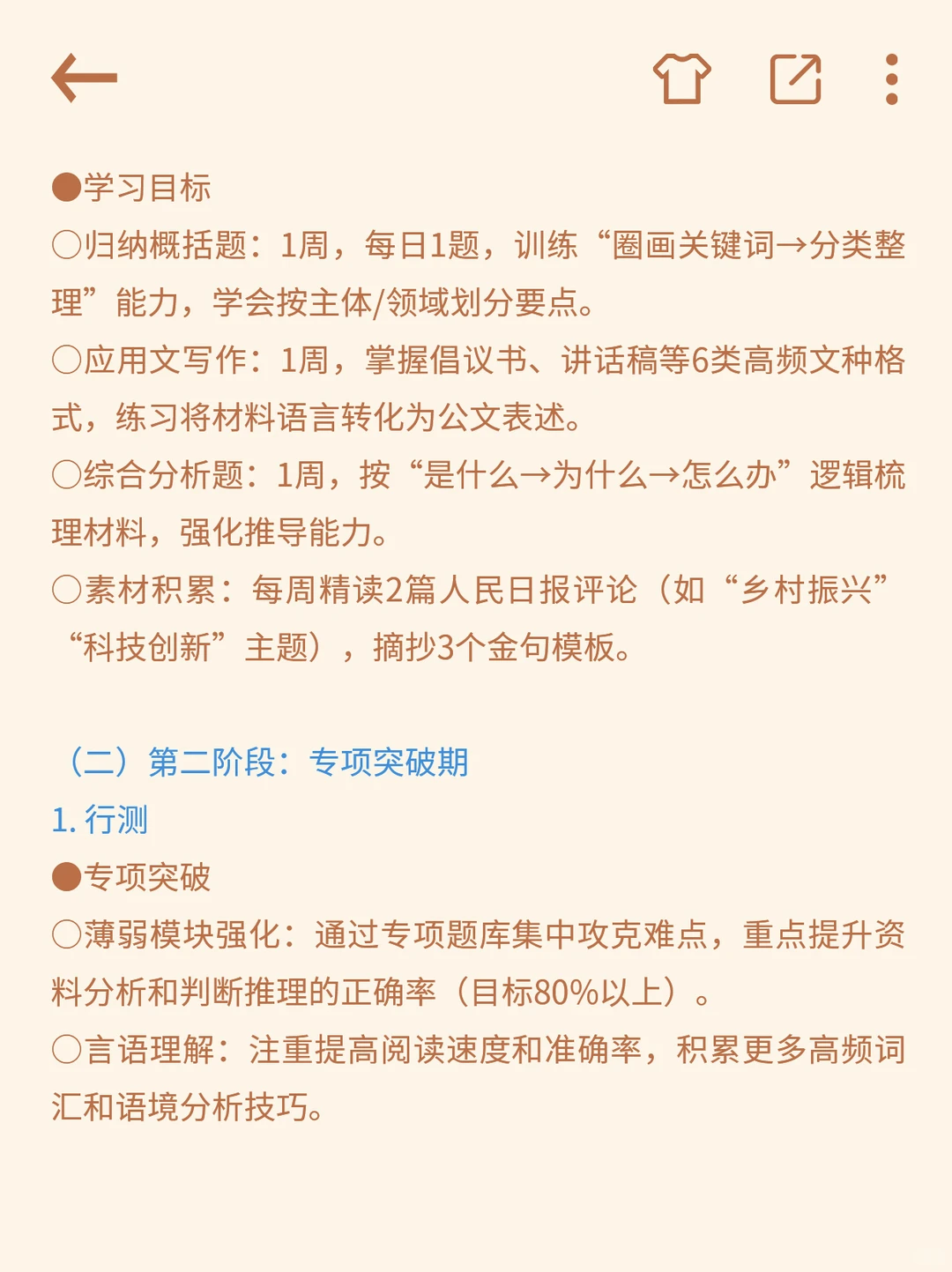 ●学习目标
○归纳概括题：1周，每日1题，训练“圈画关键词→分类整理”能力，学会按主体/领域划分要点。
○应用文写作：1周，掌握倡议书、讲话稿等6类高频文种格式，练习将材料语言转化为公文表述。
○综合分析题：1周，按“是什么→为什么→怎么办”逻辑梳理材料，强化推导能力。
○素材积累：每周精读2篇人民日报评论（如“乡村振兴”“科技创新”主题），摘抄3个金句模板。

（二）第二阶段：专项突破期
1. 行测
●专项突破
○薄弱模块强化：通过专项题库集中攻克难点，重点提升资料分析和判断推理的正确率（目标80%以上）。
○言语理解：注重提高阅读速度和准确率，积累更多高频词汇和语境分析技巧。